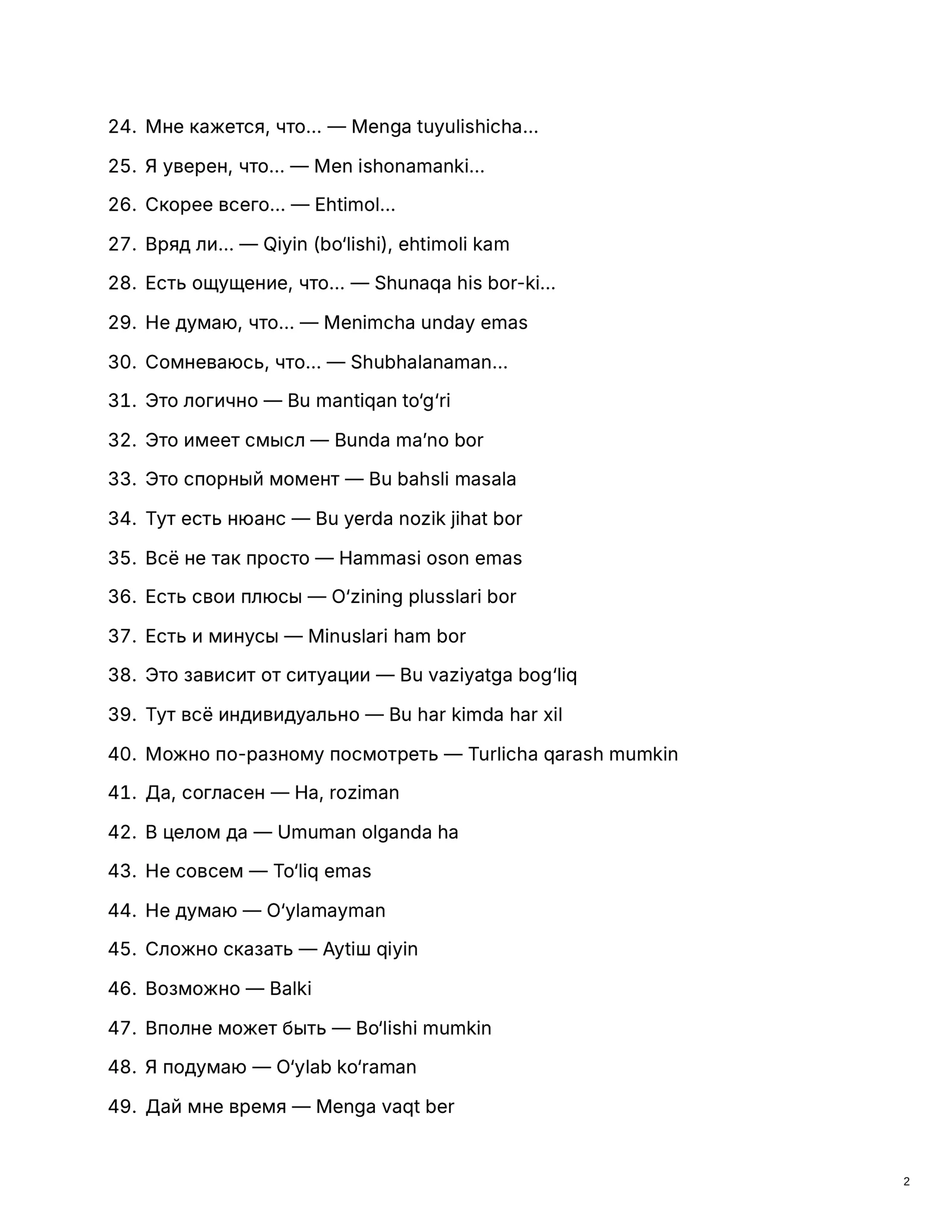 24. Мне кажется, что... — Menga tuyulishicha...

25. Я уверен, что... — Men ishonamanki...

26. Скорее всего... — Ehtimol...

27. Вряд ли... — Qiyin (bo'lishi), ehtimoli kam

28. Есть ощущение, что... — Shunaqa his bor-ki...

29. Не думаю, что... — Menimcha unday emas

30. Сомневаюсь, что... — Shubhalanaman...

31. Это логично — Bu mantiqan to'g'ri

32. Это имеет смысл — Bunda ma'no bor

33. Это спорный момент — Bu bahsli masala

34. Тут есть нюанс — Bu yerda nozik jihat bor

35. Всё не так просто — Hammasi oson emas

36. Есть свои плюсы — O'zining plusslari bor

37. Есть и минусы — Minuslari ham bor

38. Это зависит от ситуации — Bu vaziyatga bog'liq

39. Тут всё индивидуально — Bu har kimda har xil

40. Можно по-разному посмотреть — Turlicha qarash mumkin

41. Да, согласен — Ha, roziman

42. В целом да — Umuman olganda ha

43. Не совсем — To'liq emas

44. Не думаю — O'ylamayman

45. Сложно сказать — Аytiш qiyin

46. Возможно — Balki

47. Вполне может быть — Bo'lishi mumkin

48. Я подумаю — O'ylab ko'raman

49. Дай мне время — Menga vaqt ber

2